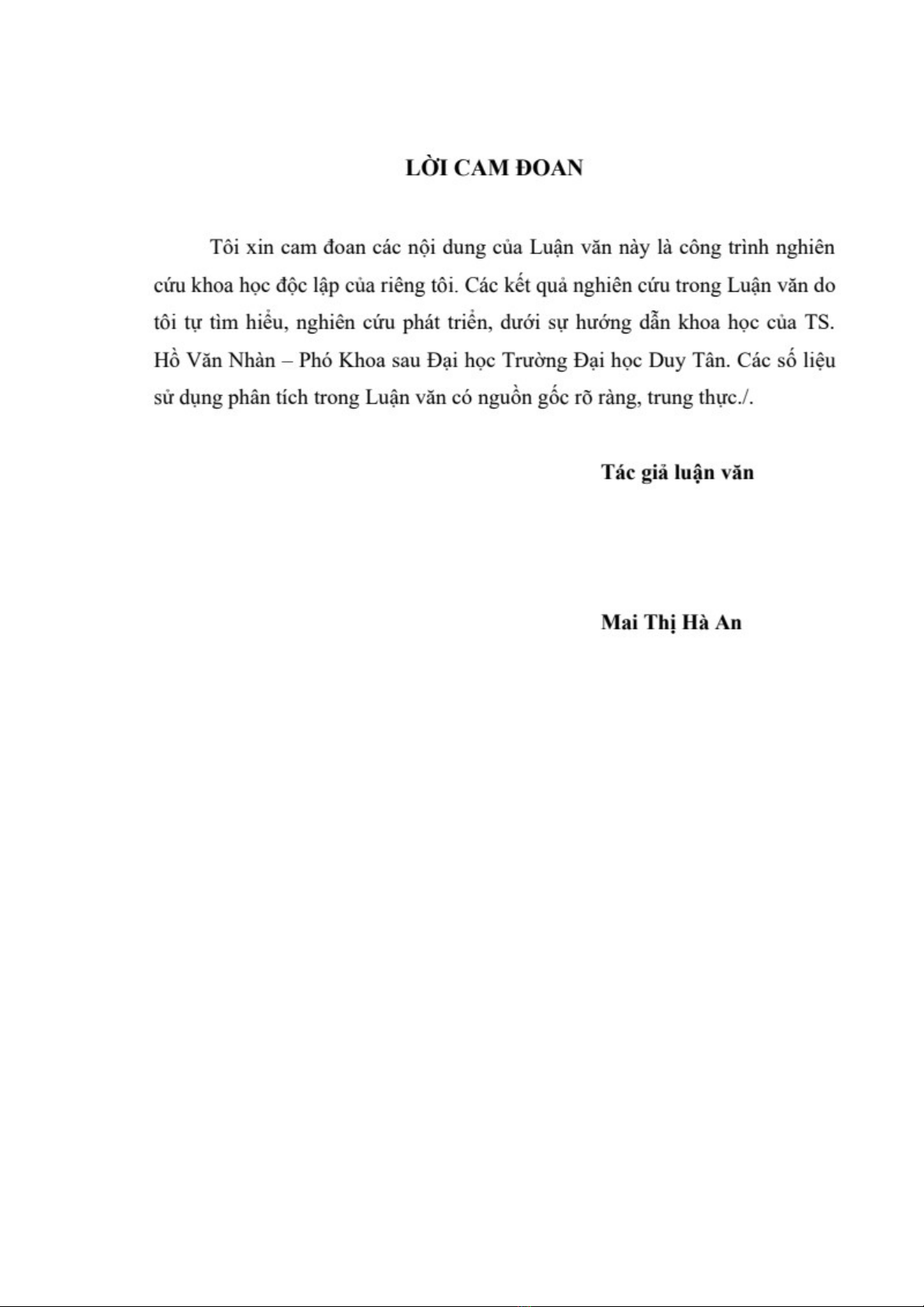 LỜI CAM ĐOAN

Tôi xin cam đoan các nội dung của Luận văn này là công trình nghiên cứu khoa học độc lập của riêng tôi. Các kết quả nghiên cứu trong Luận văn do tôi tự tìm hiểu, nghiên cứu phát triển, dưới sự hướng dẫn khoa học của TS. Hồ Văn Nhàn – Phó Khoa sau Đại học Trường Đại học Duy Tân. Các số liệu sử dụng phân tích trong Luận văn có nguồn gốc rõ ràng, trung thực./.

Tác giả luận văn

Mai Thị Hà An